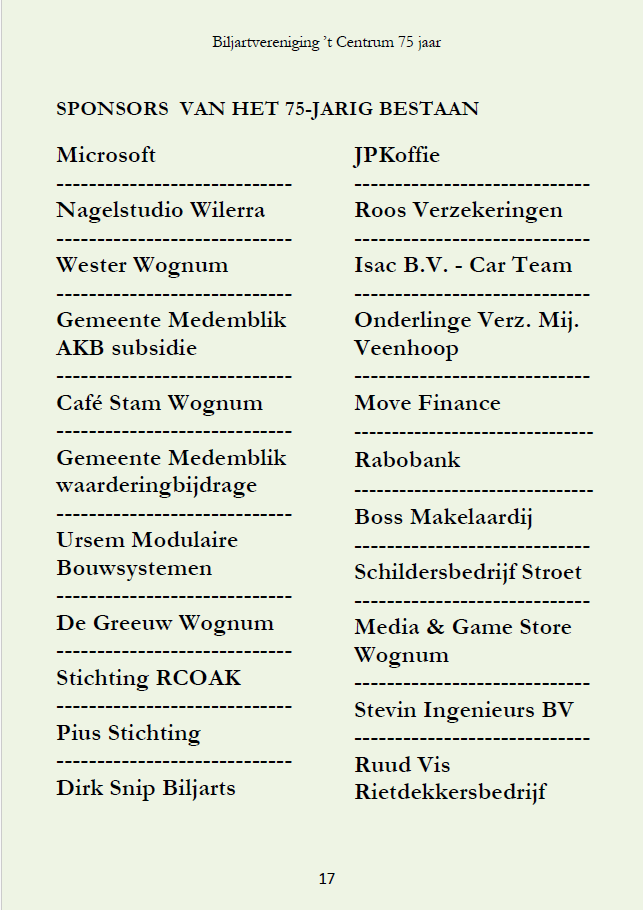 Biljartvereniging 't Centrum 75 jaar

SPONSORS VAN HET 75-JARIG BESTAAN

Microsoft
-----------------------------
Nagelstudio Wilerra
-----------------------------
Wester Wognum
-----------------------------
Gemeente Medemblik AKB subsidie
-----------------------------
Café Stam Wognum
-----------------------------
Gemeente Medemblik waarderingbijdrage
-----------------------------
Ursem Modulaire Bouwsystemen
-----------------------------
De Greeuw Wognum
-----------------------------
Stichting RCOAK
-----------------------------
Pius Stichting
-----------------------------
Dirk Snip Biljarts

JPKoffie
-----------------------------
Roos Verzekeringen
-----------------------------
Isac B.V. - Car Team
-----------------------------
Onderlinge Verz. Mij. Veenhoop
-----------------------------
Move Finance
-----------------------------
Rabobank
-----------------------------
Boss Makelaardij
-----------------------------
Schildersbedrijf Stroet
-----------------------------
Media & Game Store Wognum
-----------------------------
Stevin Ingenieurs BV
-----------------------------
Ruud Vis Rietdekkersbedrijf

17